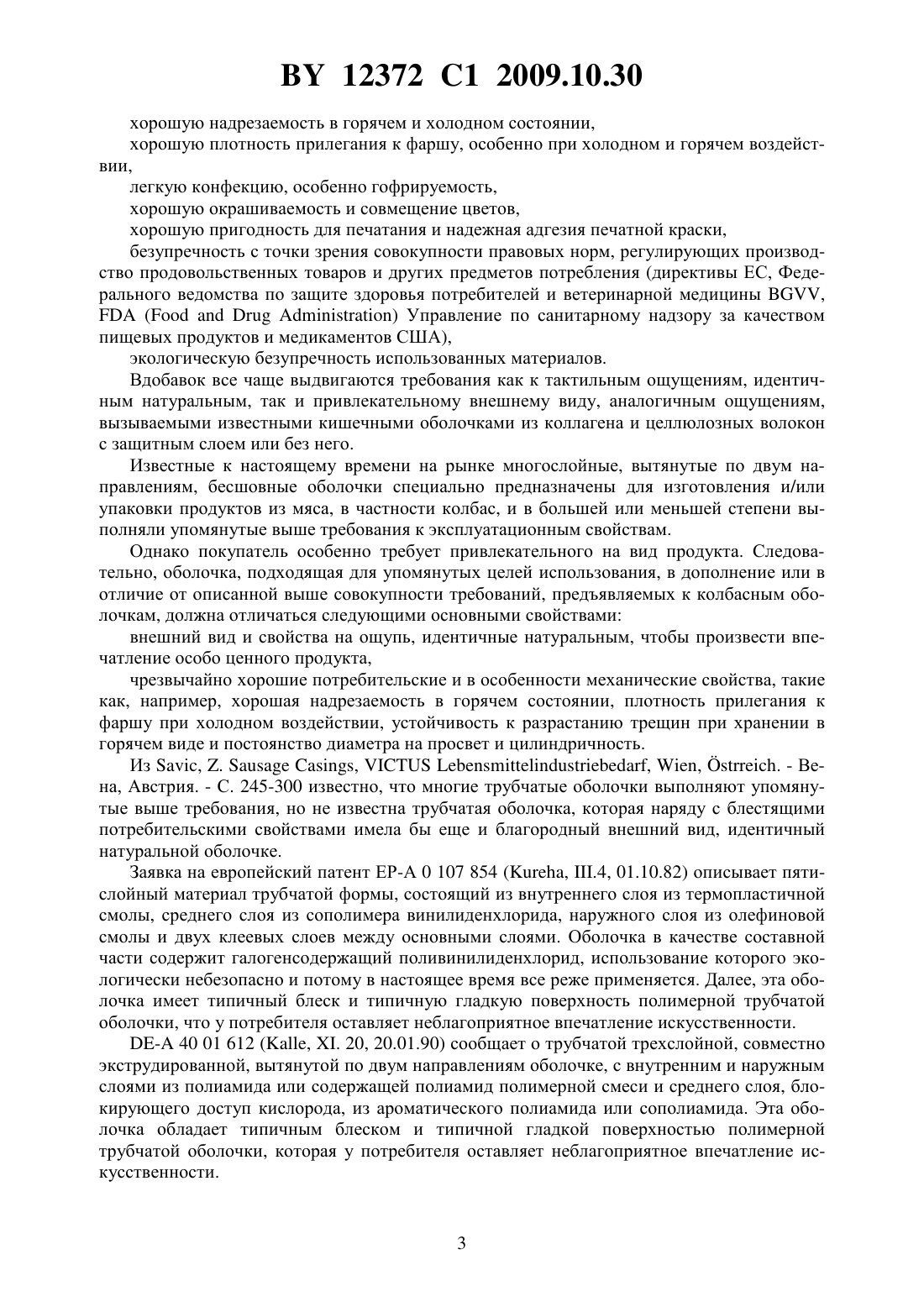 BY 12372 C1 2009.10.30

хорошую надрезаемость в горячем и холодном состоянии,

хорошую плотность прилегания к фаршу, особенно при холодном и горячем воздействии,

легкую конфекцию, особенно гофрируемость,

хорошую окрашиваемость и совмещение цветов,

хорошую пригодность для печатания и надежная адгезия печатной краски,

безупречность с точки зрения совокупности правовых норм, регулирующих производство продовольственных товаров и других предметов потребления (директивы ЕС, Федерального ведомства по защите здоровья потребителей и ветеринарной медицины BGVV, FDA (Food and Drug Administration) Управление по санитарному надзору за качеством пищевых продуктов и медикаментов США),

экологическую безупречность использованных материалов.

Вдобавок все чаще выдвигаются требования как к тактильным ощущениям, идентичным натуральным, так и привлекательному внешнему виду, аналогичным ощущениям, вызываемыми известными кишечными оболочками из коллагена и целлюлозных волокон с защитным слоем или без него.

Известные к настоящему времени на рынке многослойные, вытянутые по двум направлениям, бесшовные оболочки специально предназначены для изготовления и/или упаковки продуктов из мяса, в частности колбас, и в большей или меньшей степени выполняли упомянутые выше требования к эксплуатационным свойствам.

Однако покупатель особенно требует привлекательного на вид продукта. Следовательно, оболочка, подходящая для упомянутых целей использования, в дополнение или в отличие от описанной выше совокупности требований, предъявляемых к колбасным оболочкам, должна отличаться следующими основными свойствами:

внешний вид и свойства на ощупь, идентичные натуральным, чтобы произвести впечатление особо ценного продукта,

чрезвычайно хорошие потребительские и в особенности механические свойства, такие как, например, хорошая надрезаемость в горячем состоянии, плотность прилегания к фаршу при холодном воздействии, устойчивость к разрастанию трещин при хранении в горячем виде и постоянство диаметра на просвет и цилиндричность.

Из Savic, Z. Sausage Casings, VICTUS Lebensmittelindustriebedarf, Wien, Östrreich. - Вена, Австрия. - С. 245-300 известно, что многие трубчатые оболочки выполняют упомянутые выше требования, но не известна трубчатая оболочка, которая наряду с блестящими потребительскими свойствами имела бы еще и благородный внешний вид, идентичный натуральной оболочке.

Заявка на европейский патент EP-A 0 107 854 (Kureha, III.4, 01.10.82) описывает пятислойный материал трубчатой формы, состоящий из внутреннего слоя из термопластичной смолы, среднего слоя из сополимера винилиденхлорида, наружного слоя из олефиновой смолы и двух клеевых слоев между основными слоями. Оболочка в качестве составной части содержит галогенсодержащий поливинилиденхлорид, использование которого экологически небезопасно и потому в настоящее время все реже применяется. Далее, эта оболочка имеет типичный блеск и типичную гладкую поверхность полимерной трубчатой оболочки, что у потребителя оставляет неблагоприятное впечатление искусственности.

DE-A 40 01 612 (Kalle, XI. 20, 20.01.90) сообщает о трубчатой трехслойной, совместно экструдированной, вытянутой по двум направлениям оболочке, с внутренним и наружным слоями из полиамида или содержащей полиамид полимерной смеси и среднего слоя, блокирующего доступ кислорода, из ароматического полиамида или сополиамида. Эта оболочка обладает типичным блеском и типичной гладкой поверхностью полимерной трубчатой оболочки, которая у потребителя оставляет неблагоприятное впечатление искусственности.

3